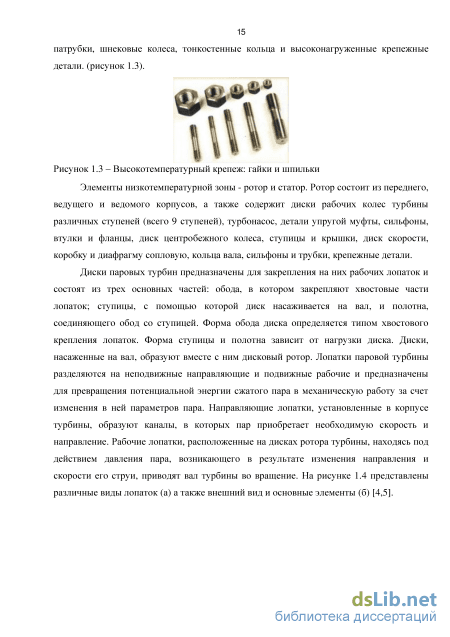 15

патрубки, шнековые колеса, тонкостенные кольца и высоконагруженные крепежные детали. (рисунок 1.3).

Рисунок 1.3 – Высокотемпературный крепеж: гайки и шпильки

Элементы низкотемпературной зоны - ротор и статор. Ротор состоит из переднего, ведущего и ведомого корпусов, а также содержит диски рабочих колес турбины различных ступеней (всего 9 ступеней), турбонасос, детали упругой муфты, сильфоны, втулки и фланцы, диск центробежного колеса, ступицы и крышки, диск скорости, коробку и диафрагму сопловую, кольца вала, сильфоны и трубки, крепежные детали.

Диски паровых турбин предназначены для закрепления на них рабочих лопаток и состоят из трех основных частей: обода, в котором закрепляют хвостовые части лопаток; ступицы, с помощью которой диск насаживается на вал, и полотна, соединяющего обод со ступицей. Форма обода диска определяется типом хвостового крепления лопаток. Форма ступицы и полотна зависит от нагрузки диска. Диски, насаженные на вал, образуют вместе с ним дисковый ротор. Лопатки паровой турбины разделяются на неподвижные направляющие и подвижные рабочие и предназначены для превращения потенциальной энергии сжатого пара в механическую работу за счет изменения в ней параметров пара. Направляющие лопатки, установленные в корпусе турбины, образуют каналы, в которых пар приобретает необходимую скорость и направление. Рабочие лопатки, расположенные на дисках ротора турбины, находясь под действием давления пара, возникающего в результате изменения направления и скорости его струи, приводят вал турбины во вращение. На рисунке 1.4 представлены различные виды лопаток (а) а также внешний вид и основные элементы (б) [4,5].

dsLib.net
библиотека диссертаций